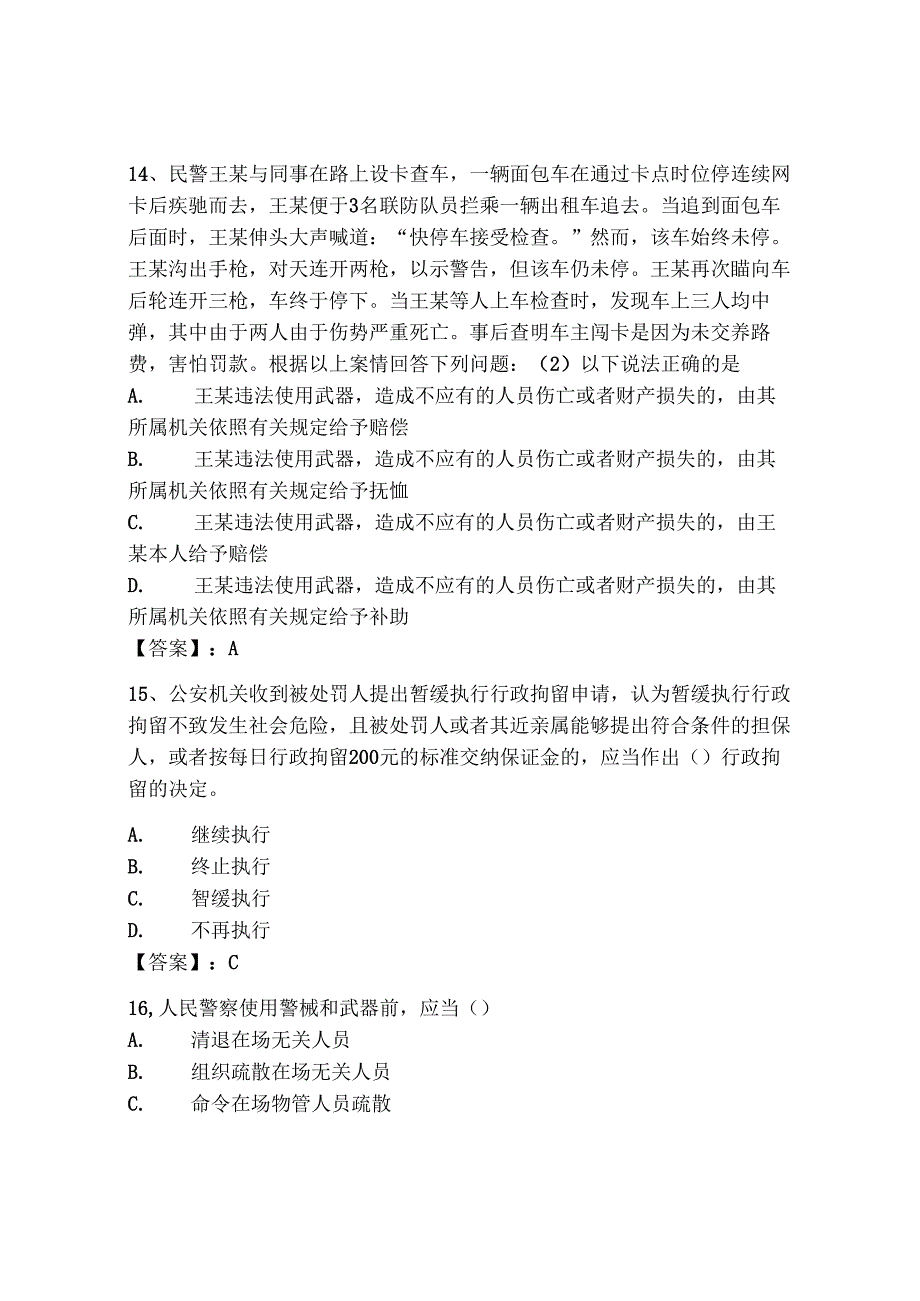 14、民警王某与同事在路上设卡查车，一辆面包车在通过卡点时位停连续网卡后疾驰而去，王某便于3名联防队员拦乘一辆出租车追去。当追到面包车后面时，王某伸头大声喊道：“快停车接受检查。”然而，该车始终未停。王某沟出手枪，对天连开两枪，以示警告，但该车仍未停。王某再次瞄向车后轮连开三枪，车终于停下。当王某等人上车检查时，发现车上三人均中弹，其中由于两人由于伤势严重死亡。事后查明车主闯卡是因为未交养路费，害怕罚款。根据以上案情回答下列问题：（2）以下说法正确的是
A. 王某违法使用武器，造成不应有的人员伤亡或者财产损失的，由其所属机关依照有关规定给予赔偿
B. 王某违法使用武器，造成不应有的人员伤亡或者财产损失的，由其所属机关依照有关规定给予抚恤
C. 王某违法使用武器，造成不应有的人员伤亡或者财产损失的，由王某本人给予赔偿
D. 王某违法使用武器，造成不应有的人员伤亡或者财产损失的，由其所属机关依照有关规定给予补助
【答案】：A

15、公安机关收到被处罚人提出暂缓执行行政拘留申请，认为暂缓执行行政拘留不致发生社会危险，且被处罚人或者其近亲属能够提出符合条件的担保人，或者按每日行政拘留200元的标准交纳保证金的，应当作出（）行政拘留的决定。

A. 继续执行
B. 终止执行
C. 智缓执行
D. 不再执行
【答案】：C

16,人民警察使用警械和武器前，应当（）
A. 清退在场无关人员
B. 组织疏散在场无关人员
C. 命令在场物管人员疏散